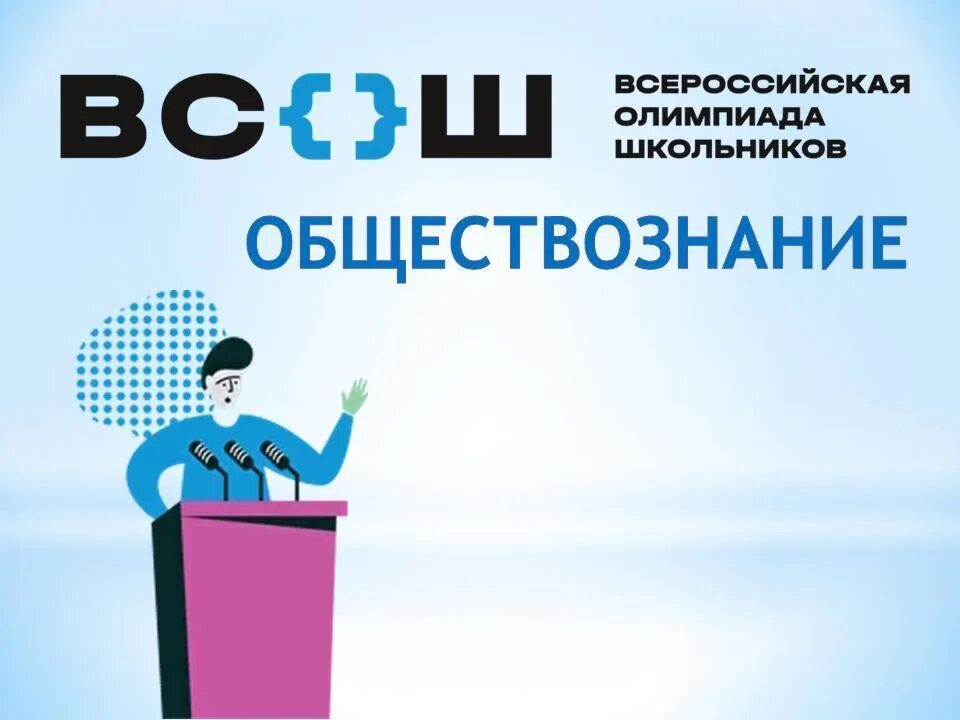 ВС{}Ш

ВСЕРОССИЙСКАЯ ОЛИМПИАДА ШКОЛЬНИКОВ

ОБЩЕСТВОЗНАНИЕ